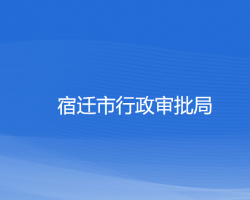 宿迁市行政审批局